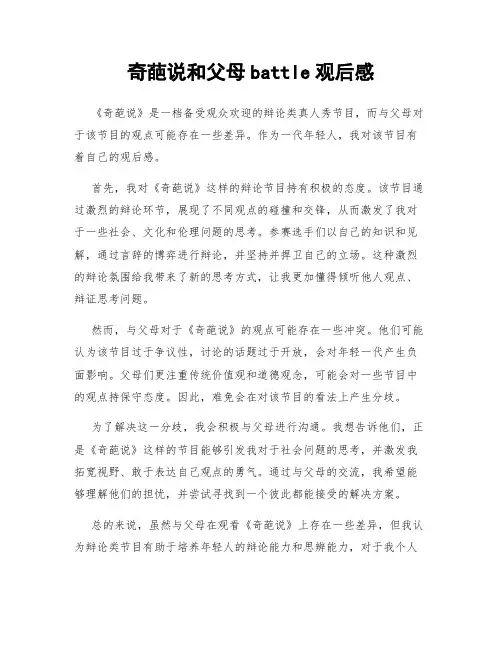 奇葩说和父母battle观后感

《奇葩说》是一档备受观众欢迎的辩论类真人秀节目，而与父母对于该节目的观点可能存在一些差异。作为一代年轻人，我对该节目有着自己的观后感。

首先，我对《奇葩说》这样的辩论节目持有积极的态度。该节目通过激烈的辩论环节，展现了不同观点的碰撞和交锋，从而激发了我对于一些社会、文化和伦理问题的思考。参赛选手们以自己的知识和见解，通过言辞的博弈进行辩论，并坚持并捍卫自己的立场。这种激烈的辩论氛围给我带来了新的思考方式，让我更加懂得倾听他人观点、辩证思考问题。

然而，与父母对于《奇葩说》的观点可能存在一些冲突。他们可能认为该节目过于争议性，讨论的话题过于开放，会对年轻一代产生负面影响。父母们更注重传统价值观和道德观念，可能会对一些节目中的观点持保守态度。因此，难免会在对该节目的看法上产生分歧。

为了解决这一分歧，我会积极与父母进行沟通。我想告诉他们，正是《奇葩说》这样的节目能够引发我对于社会问题的思考，并激发我拓宽视野、敢于表达自己观点的勇气。通过与父母的交流，我希望能够理解他们的担忧，并尝试寻找到一个彼此都能接受的解决方案。

总的来说，虽然与父母在观看《奇葩说》上存在一些差异，但我认为辩论类节目有助于培养年轻人的辩论能力和思辨能力，对于我个人